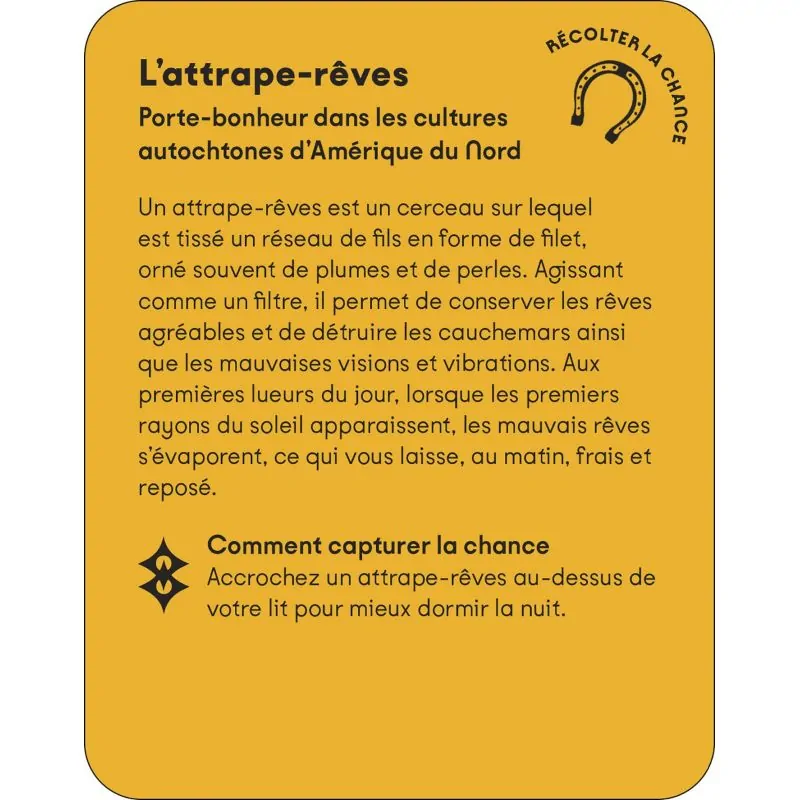 RÉCOLTER LA CHANCE

L'attrape-rêves

Porte-bonheur dans les cultures autochtones d'Amérique du Nord

Un attrape-rêves est un cerceau sur lequel est tissé un réseau de fils en forme de filet, orné souvent de plumes et de perles. Agissant comme un filtre, il permet de conserver les rêves agréables et de détruire les cauchemars ainsi que les mauvaises visions et vibrations. Aux premières lueurs du jour, lorsque les premiers rayons du soleil apparaissent, les mauvais rêves s'évaporent, ce qui vous laisse, au matin, frais et reposé.

Comment capturer la chance

Accrochez un attrape-rêves au-dessus de votre lit pour mieux dormir la nuit.